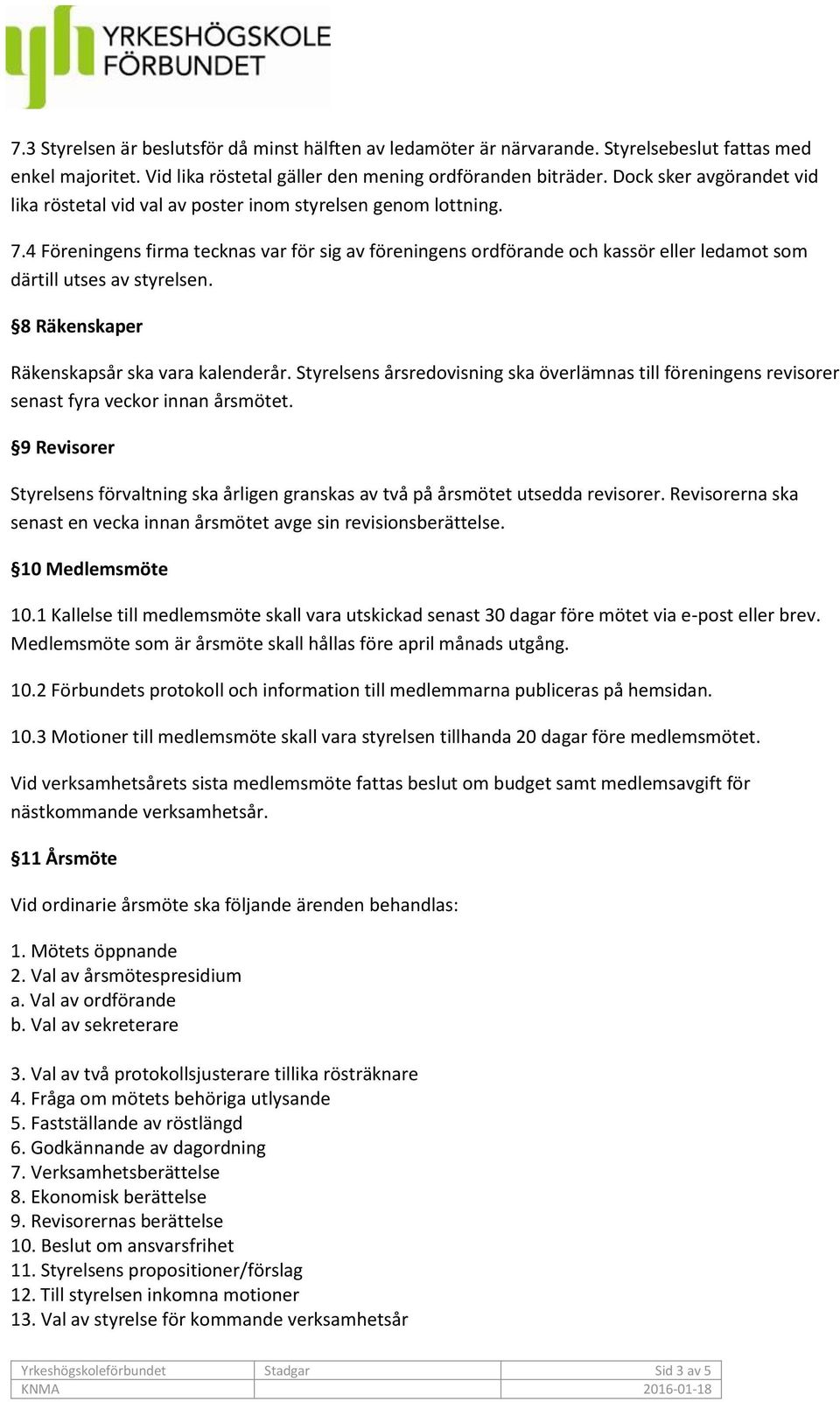 YRKESHÖGSKOLE FÖRBUNDET

7.3 Styrelsen är beslutsför då minst hälften av ledamöter är närvarande. Styrelsebeslut fattas med enkel majoritet. Vid lika röstetal gäller den mening ordföranden biträder. Dock sker avgörandet vid lika röstetal vid val av poster inom styrelsen genom lottning.

7.4 Föreningens firma tecknas var för sig av föreningens ordförande och kassör eller ledamot som därtill utses av styrelsen.

§8 Räkenskaper

Räkenskapsår ska vara kalenderår. Styrelsens årsredovisning ska överlämnas till föreningens revisorer senast fyra veckor innan årsmötet.

§9 Revisorer

Styrelsens förvaltning ska årligen granskas av två på årsmötet utsedda revisorer. Revisorerna ska senast en vecka innan årsmötet avge sin revisionsberättelse.

§10 Medlemsmöte

10.1 Kallelse till medlemsmöte skall vara utskickad senast 30 dagar före mötet via e-post eller brev. Medlemsmöte som är årsmöte skall hållas före april månads utgång.

10.2 Förbundets protokoll och information till medlemmarna publiceras på hemsidan.

10.3 Motioner till medlemsmöte skall vara styrelsen tillhanda 20 dagar före medlemsmötet.

Vid verksamhetsårets sista medlemsmöte fattas beslut om budget samt medlemsavgift för nästkommande verksamhetsår.

§11 Årsmöte

Vid ordinarie årsmöte ska följande ärenden behandlas:

1. Mötets öppnande
2. Val av årsmötespresidium
a. Val av ordförande
b. Val av sekreterare

3. Val av två protokollsjusterare tillika rösträknare
4. Fråga om mötets behöriga utlysande
5. Fastställande av röstlängd
6. Godkännande av dagordning
7. Verksamhetsberättelse
8. Ekonomisk berättelse
9. Revisorernas berättelse
10. Beslut om ansvarsfrihet
11. Styrelsens propositioner/förslag
12. Till styrelsen inkomna motioner
13. Val av styrelse för kommande verksamhetsår

| Yrkeshögskoleförbundet | Stadgar | Sid 3 av 5 |
|---|---|---|
| KNMA | | 2016-01-18 |